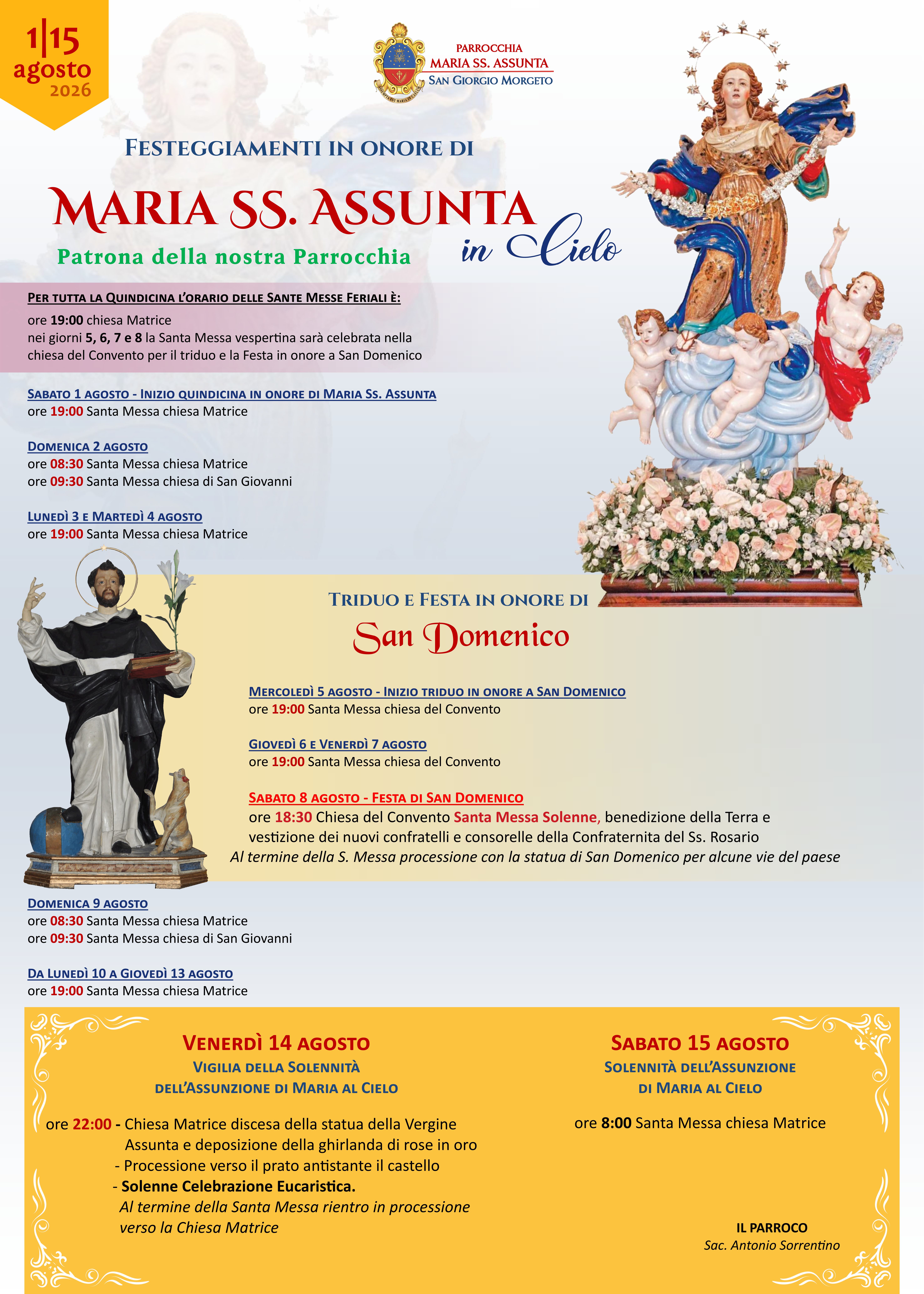 1|15
agosto
2026

PARROCCHIA
MARIA SS. ASSUNTA
SAN GIORGIO MORGETO

FESTEGGIAMENTI IN ONORE DI

MARIA SS. ASSUNTA in Cielo

Patrona della nostra Parrocchia

PER TUTTA LA QUINDICINA L'ORARIO DELLE SANTE MESSE FERIALI È:
ore 19:00 chiesa Matrice
nei giorni 5, 6, 7 e 8 la Santa Messa vespertina sarà celebrata nella chiesa del Convento per il triduo e la Festa in onore a San Domenico

SABATO 1 AGOSTO - INIZIO QUINDICINA IN ONORE DI MARIA SS. ASSUNTA
ore 19:00 Santa Messa chiesa Matrice

DOMENICA 2 AGOSTO
ore 08:30 Santa Messa chiesa Matrice
ore 09:30 Santa Messa chiesa di San Giovanni

LUNEDÌ 3 E MARTEDÌ 4 AGOSTO
ore 19:00 Santa Messa chiesa Matrice

TRIDUO E FESTA IN ONORE DI
San Domenico

MERCOLEDÌ 5 AGOSTO - INIZIO TRIDUO IN ONORE A SAN DOMENICO
ore 19:00 Santa Messa chiesa del Convento

GIOVEDÌ 6 E VENERDÌ 7 AGOSTO
ore 19:00 Santa Messa chiesa del Convento

SABATO 8 AGOSTO - FESTA DI SAN DOMENICO
ore 18:30 Chiesa del Convento Santa Messa Solenne, benedizione della Terra e vestizione dei nuovi confratelli e consorelle della Confraternita del Ss. Rosario
Al termine della S. Messa processione con la statua di San Domenico per alcune vie del paese

DOMENICA 9 AGOSTO
ore 08:30 Santa Messa chiesa Matrice
ore 09:30 Santa Messa chiesa di San Giovanni

DA LUNEDÌ 10 A GIOVEDÌ 13 AGOSTO
ore 19:00 Santa Messa chiesa Matrice

VENERDÌ 14 AGOSTO
VIGILIA DELLA SOLENNITÀ
DELL'ASSUNZIONE DI MARIA AL CIELO

ore 22:00 - Chiesa Matrice discesa della statua della Vergine Assunta e deposizione della ghirlanda di rose in oro
- Processione verso il prato antistante il castello
- Solenne Celebrazione Eucaristica.
Al termine della Santa Messa rientro in processione verso la Chiesa Matrice

SABATO 15 AGOSTO
SOLENNITÀ DELL'ASSUNZIONE
DI MARIA AL CIELO

ore 8:00 Santa Messa chiesa Matrice

IL PARROCO
Sac. Antonio Sorrentino